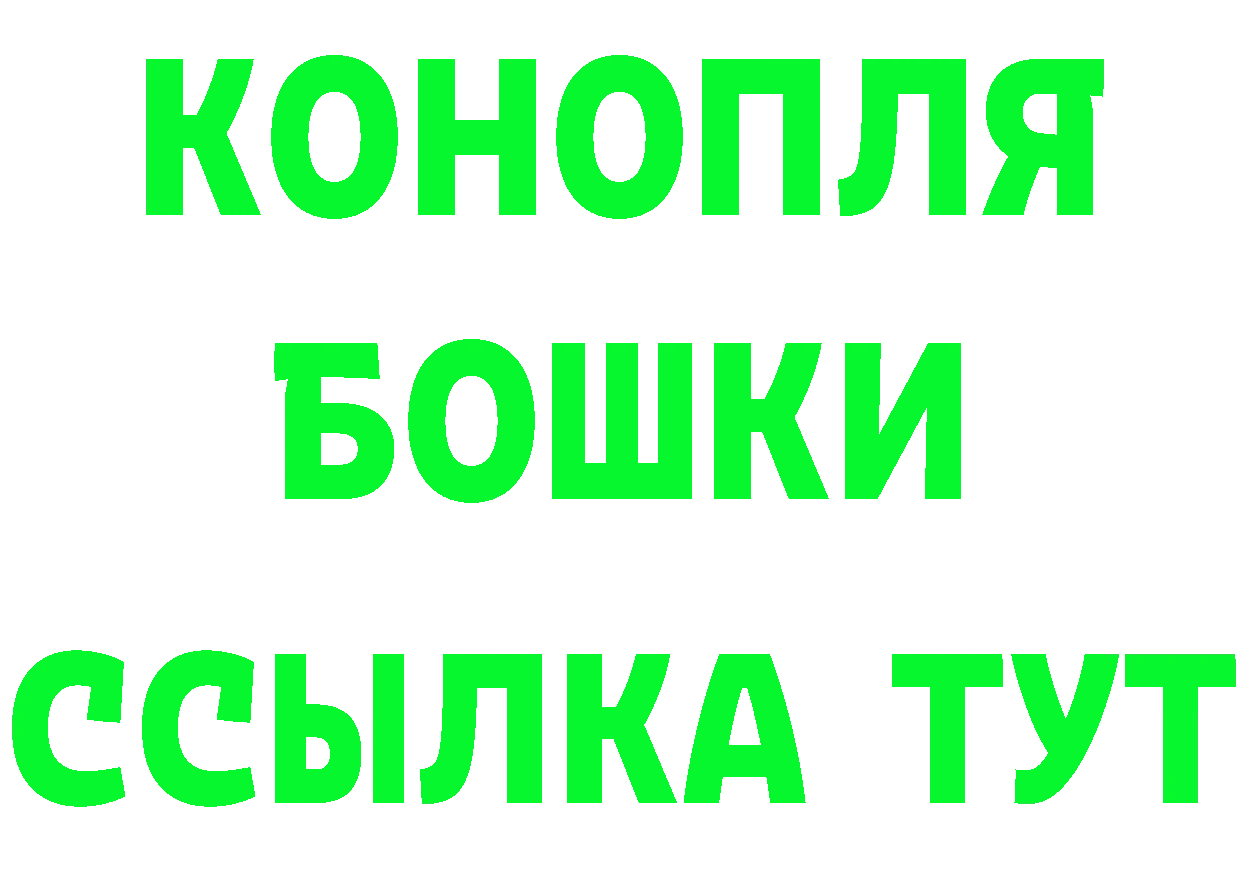 КОНОПЛЯ
БОШКИ
ССЫЛКА ТУТ